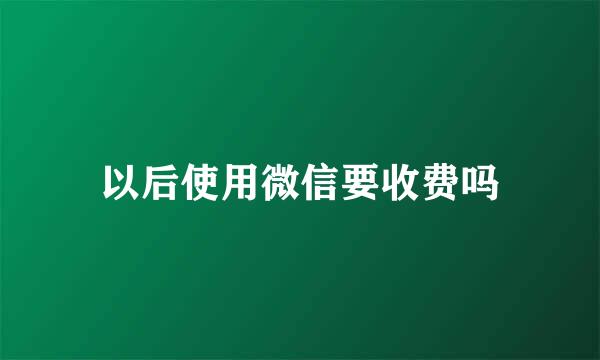 以后使用微信要收费吗